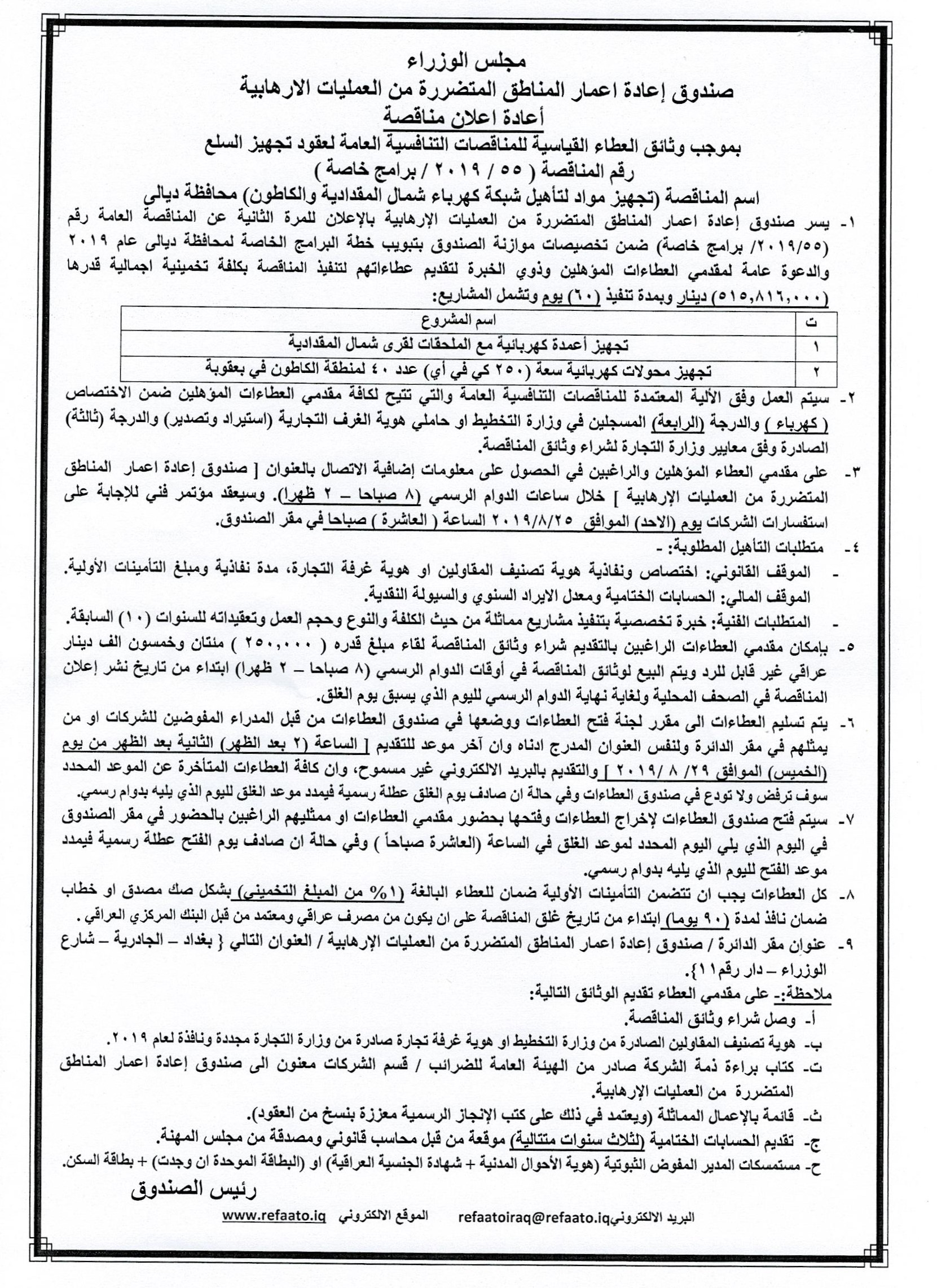 مجلس الوزراء
صندوق إعادة اعمار المناطق المتضررة من العمليات الارهابية
أعادة اعلان مناقصة
بموجب وثائق العطاء القياسية للمناقصات التنافسية العامة لعقود تجهيز السلع
رقم المناقصة ( ٥٥ / ٢٠١٩ / برامج خاصة )
اسم المناقصة (تجهيز مواد لتأهيل شبكة كهرباء شمال المقدادية والكاطون) محافظة ديالى

١- يسر صندوق إعادة اعمار المناطق المتضررة من العمليات الإرهابية بالإعلان للمرة الثانية عن المناقصة العامة رقم (٢٠١٩/٥٥/ برامج خاصة) ضمن تخصيصات موازنة الصندوق بتبويب خطة البرامج الخاصة لمحافظة ديالى عام ٢٠١٩ والدعوة عامة لمقدمي العطاءات المؤهلين وذوي الخبرة لتقديم عطاءاتهم لتنفيذ المناقصة بكلفة تخمينية اجمالية قدرها (٥١٥,٨١٦,٠٠٠) دينار وبمدة تنفيذ (٦٠) يوم وتشمل المشاريع:

| ت | اسم المشروع |
|---|---|
| ١ | تجهيز أعمدة كهربائية مع الملحقات لقرى شمال المقدادية |
| ٢ | تجهيز محولات كهربائية سعة (٢٥٠ كي في أي) عدد ٤٠ لمنطقة الكاطون في بعقوبة |

٢- سيتم العمل وفق الألية المعتمدة للمناقصات التنافسية العامة والتي تتيح لكافة مقدمي العطاءات المؤهلين ضمن الاختصاص ( كهرباء ) والدرجة (الرابعة) المسجلين في وزارة التخطيط او حاملي هوية الغرف التجارية (استيراد وتصدير) والدرجة (ثالثة) الصادرة وفق معايير وزارة التجارة لشراء وثائق المناقصة.

٣- على مقدمي العطاء المؤهلين والراغبين في الحصول على معلومات إضافية الاتصال بالعنوان [ صندوق إعادة اعمار المناطق المتضررة من العمليات الإرهابية ] خلال ساعات الدوام الرسمي (٨ صباحا – ٢ ظهرا). وسيعقد مؤتمر فني للإجابة على استفسارات الشركات يوم (الاحد) الموافق ٢٠١٩/٨/٢٥ الساعة ( العاشرة ) صباحا في مقر الصندوق.

٤- متطلبات التأهيل المطلوبة: -
- الموقف القانوني: اختصاص ونفاذية هوية تصنيف المقاولين او هوية غرفة التجارة، مدة نفاذية ومبلغ التأمينات الأولية.
الموقف المالي: الحسابات الختامية ومعدل الايراد السنوي والسيولة النقدية.
- المتطلبات الفنية: خبرة تخصصية بتنفيذ مشاريع مماثلة من حيث الكلفة والنوع وحجم العمل وتعقيداته للسنوات (١٠) السابقة.

٥- بإمكان مقدمي العطاءات الراغبين بالتقديم شراء وثائق المناقصة لقاء مبلغ قدره ( ٢٥٠,٠٠٠ ) مئتان وخمسون الف دينار عراقي غير قابل للرد ويتم البيع لوثائق المناقصة في أوقات الدوام الرسمي (٨ صباحا – ٢ ظهرا) ابتداء من تاريخ نشر إعلان المناقصة في الصحف المحلية ولغاية نهاية الدوام الرسمي لليوم الذي يسبق يوم الغلق.

٦- يتم تسليم العطاءات الى مقرر لجنة فتح العطاءات ووضعها في صندوق العطاءات من قبل المدراء المفوضين للشركات او من يمثلهم في مقر الدائرة ولنفس العنوان المدرج ادناه وان آخر موعد للتقديم [ الساعة (٢ بعد الظهر) الثانية بعد الظهر من يوم (الخميس) الموافق ٢٩/ ٨ /٢٠١٩ ] والتقديم بالبريد الالكتروني غير مسموح، وان كافة العطاءات المتأخرة عن الموعد المحدد سوف ترفض ولا تودع في صندوق العطاءات وفي حالة ان صادف يوم الغلق عطلة رسمية فيمدد موعد الغلق لليوم الذي يليه بدوام رسمي.

٧- سيتم فتح صندوق العطاءات لإخراج العطاءات وفتحها بحضور مقدمي العطاءات او ممثليهم الراغبين بالحضور في مقر الصندوق في اليوم الذي يلي اليوم المحدد لموعد الغلق في الساعة (العاشرة صباحاً ) وفي حالة ان صادف يوم الفتح عطلة رسمية فيمدد موعد الفتح لليوم الذي يليه بدوام رسمي.

٨- كل العطاءات يجب ان تتضمن التأمينات الأولية ضمان للعطاء البالغة (١% من المبلغ التخميني) بشكل صك مصدق او خطاب ضمان نافذ لمدة (٩٠ يوما) ابتداء من تاريخ غلق المناقصة على ان يكون من مصرف عراقي ومعتمد من قبل البنك المركزي العراقي .

٩- عنوان مقر الدائرة / صندوق إعادة اعمار المناطق المتضررة من العمليات الإرهابية / العنوان التالي { بغداد – الجادرية – شارع الوزراء – دار رقم١١}.

ملاحظة:- على مقدمي العطاء تقديم الوثائق التالية:
أ- وصل شراء وثائق المناقصة.
ب- هوية تصنيف المقاولين الصادرة من وزارة التخطيط او هوية غرفة تجارة صادرة من وزارة التجارة مجددة ونافذة لعام ٢٠١٩.
ت- كتاب براءة ذمة الشركة صادر من الهيئة العامة للضرائب / قسم الشركات معنون الى صندوق إعادة اعمار المناطق المتضررة من العمليات الإرهابية.
ث- قائمة بالإعمال المماثلة (ويعتمد في ذلك على كتب الإنجاز الرسمية معززة بنسخ من العقود).
ج- تقديم الحسابات الختامية (لثلاث سنوات متتالية) موقعة من قبل محاسب قانوني ومصدقة من مجلس المهنة.
ح- مستمسكات المدير المفوض الثبوتية (هوية الأحوال المدنية + شهادة الجنسية العراقية) او (البطاقة الموحدة ان وجدت) + بطاقة السكن.

رئيس الصندوق

البريد الالكتروني refaatoiraq@refaato.iq الموقع الالكتروني www.refaato.iq